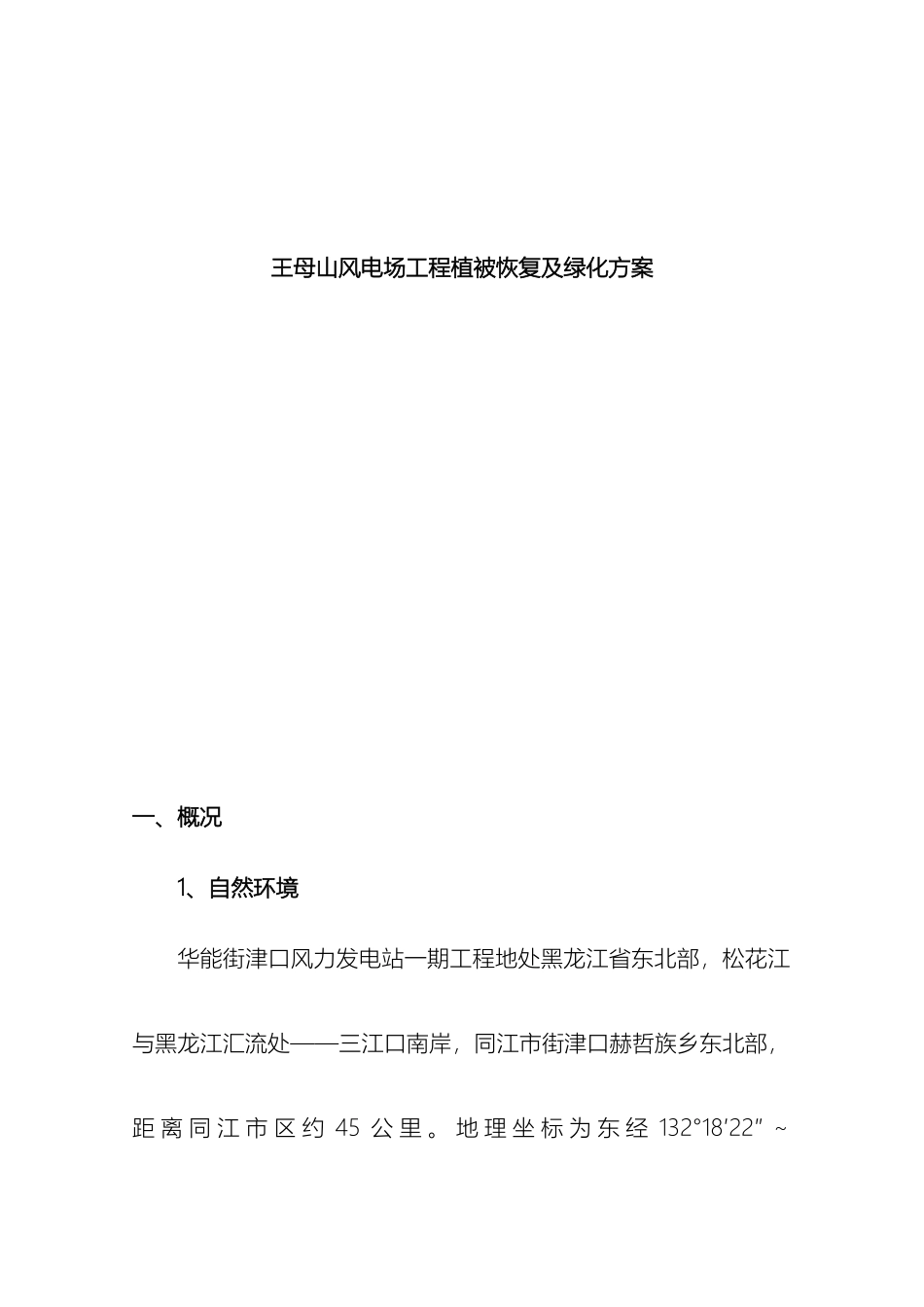 王母山风电场工程植被恢复及绿化方案

一、概况

1、自然环境

华能街津口风力发电站一期工程地处黑龙江省东北部，松花江与黑龙江汇流处——三江口南岸，同江市街津口赫哲族乡东北部，距离同江市区约 45 公里。地理坐标为东经 132°18′22″～